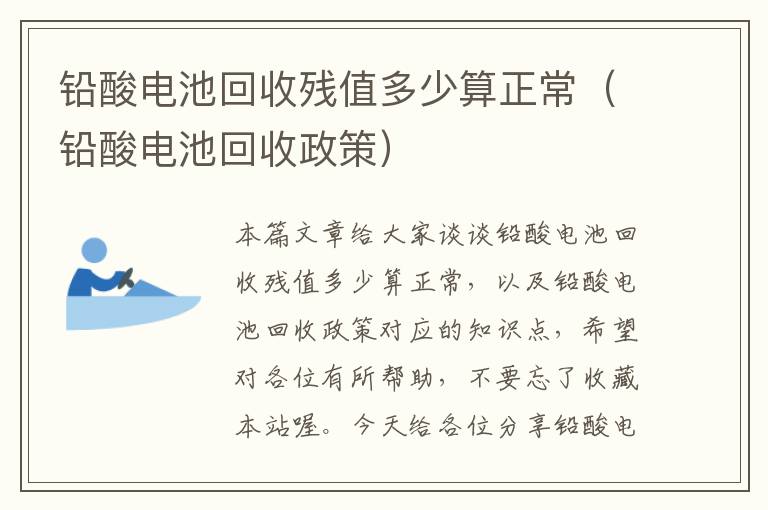 铅酸电池回收残值多少算正常（铅酸电池回收政策）

本篇文章给大家谈谈铅酸电池回收残值多少算正常，以及铅酸电池回收政策对应的知识点，希望对各位有所帮助，不要忘了收藏本站喔。今天给各位分享铅酸电